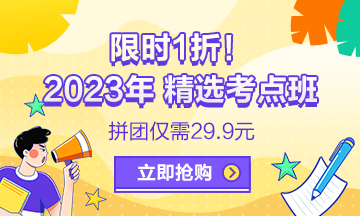 限时1折！
2023年 精选考点班
拼团仅需29.9元
立即抢购